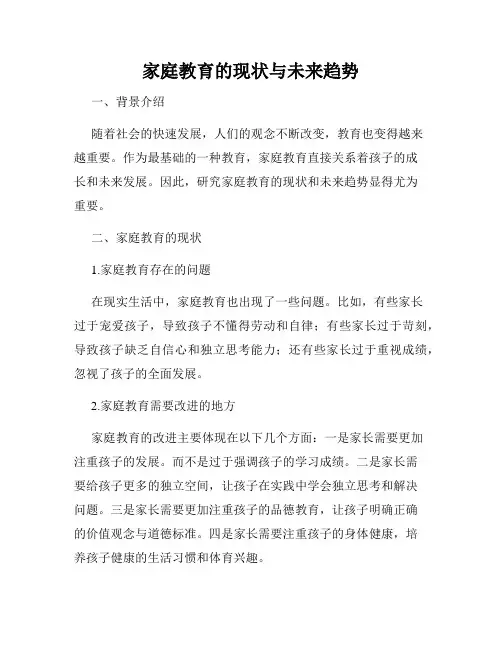 家庭教育的现状与未来趋势

一、背景介绍

随着社会的快速发展，人们的观念不断改变，教育也变得越来越重要。作为最基础的一种教育，家庭教育直接关系着孩子的成长和未来发展。因此，研究家庭教育的现状和未来趋势显得尤为重要。

二、家庭教育的现状

1.家庭教育存在的问题

在现实生活中，家庭教育也出现了一些问题。比如，有些家长过于宠爱孩子，导致孩子不懂得劳动和自律；有些家长过于苛刻，导致孩子缺乏自信心和独立思考能力；还有些家长过于重视成绩，忽视了孩子的全面发展。

2.家庭教育需要改进的地方

家庭教育的改进主要体现在以下几个方面：一是家长需要更加注重孩子的发展。而不是过于强调孩子的学习成绩。二是家长需要给孩子更多的独立空间，让孩子在实践中学会独立思考和解决问题。三是家长需要更加注重孩子的品德教育，让孩子明确正确的价值观念与道德标准。四是家长需要注重孩子的身体健康，培养孩子健康的生活习惯和体育兴趣。